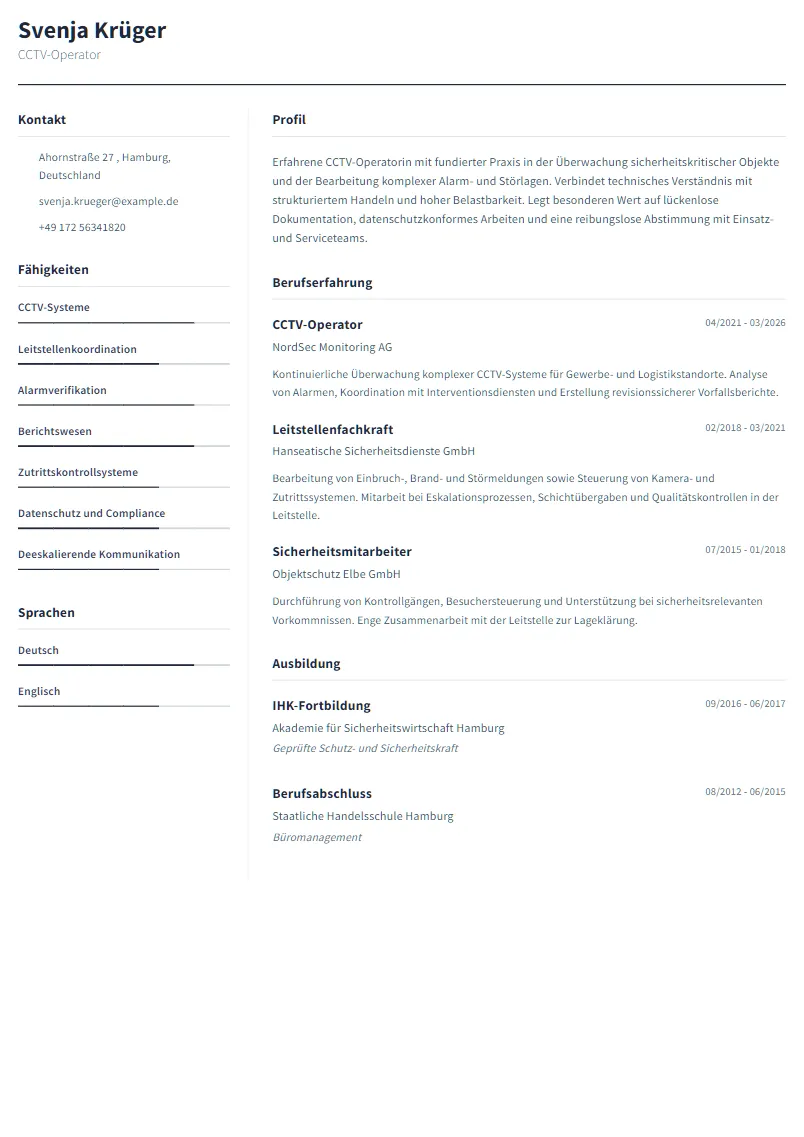 Svenja Krüger
CCTV-Operator

Kontakt

Ahornstraße 27 , Hamburg, Deutschland

svenja.krueger@example.de

+49 172 56341820

Fähigkeiten

CCTV-Systeme

Leitstellenkoordination

Alarmverifikation

Berichtswesen

Zutrittskontrollsysteme

Datenschutz und Compliance

Deeskalierende Kommunikation

Sprachen

Deutsch

Englisch

Profil

Erfahrene CCTV-Operatorin mit fundierter Praxis in der Überwachung sicherheitskritischer Objekte und der Bearbeitung komplexer Alarm- und Störlagen. Verbindet technisches Verständnis mit strukturiertem Handeln und hoher Belastbarkeit. Legt besonderen Wert auf lückenlose Dokumentation, datenschutzkonformes Arbeiten und eine reibungslose Abstimmung mit Einsatz- und Serviceteams.

Berufserfahrung

CCTV-Operator
04/2021 - 03/2026
NordSec Monitoring AG
Kontinuierliche Überwachung komplexer CCTV-Systeme für Gewerbe- und Logistikstandorte. Analyse von Alarmen, Koordination mit Interventionsdiensten und Erstellung revisionssicherer Vorfallsberichte.

Leitstellenfachkraft
02/2018 - 03/2021
Hanseatische Sicherheitsdienste GmbH
Bearbeitung von Einbruch-, Brand- und Störmeldungen sowie Steuerung von Kamera- und Zutrittssystemen. Mitarbeit bei Eskalationsprozessen, Schichtübergaben und Qualitätskontrollen in der Leitstelle.

Sicherheitsmitarbeiter
07/2015 - 01/2018
Objektschutz Elbe GmbH
Durchführung von Kontrollgängen, Besuchersteuerung und Unterstützung bei sicherheitsrelevanten Vorkommnissen. Enge Zusammenarbeit mit der Leitstelle zur Lageklärung.

Ausbildung

IHK-Fortbildung
09/2016 - 06/2017
Akademie für Sicherheitswirtschaft Hamburg
Geprüfte Schutz- und Sicherheitskraft

Berufsabschluss
08/2012 - 06/2015
Staatliche Handelsschule Hamburg
Büromanagement